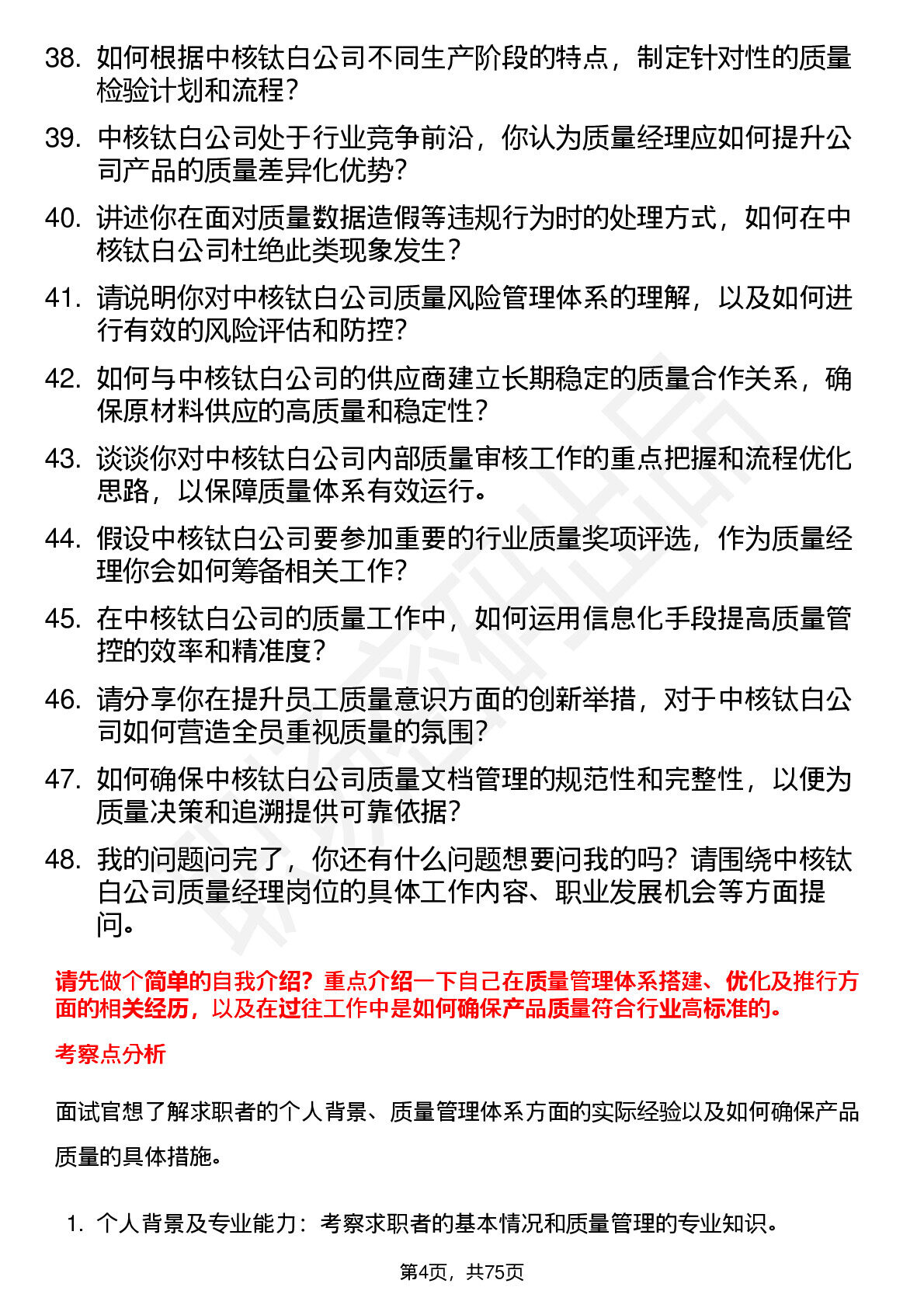 38. 如何根据中核钛白公司不同生产阶段的特点，制定针对性的质量检验计划和流程？

39. 中核钛白公司处于行业竞争前沿，你认为质量经理应如何提升公司产品的质量差异化优势？

40. 讲述你在面对质量数据造假等违规行为时的处理方式，如何在中核钛白公司杜绝此类现象发生？

41. 请说明你对中核钛白公司质量风险管理体系的理解，以及如何进行有效的风险评估和防控？

42. 如何与中核钛白公司的供应商建立长期稳定的质量合作关系，确保原材料供应的高质量和稳定性？

43. 谈谈你对中核钛白公司内部质量审核工作的重点把握和流程优化思路，以保障质量体系有效运行。

44. 假设中核钛白公司要参加重要的行业质量奖项评选，作为质量经理你会如何筹备相关工作？

45. 在中核钛白公司的质量工作中，如何运用信息化手段提高质量管控的效率和精准度？

46. 请分享你在提升员工质量意识方面的创新举措，对于中核钛白公司如何营造全员重视质量的氛围？

47. 如何确保中核钛白公司质量文档管理的规范性和完整性，以便为质量决策和追溯提供可靠依据？

48. 我的问题问完了，你还有什么问题想要问我的吗？请围绕中核钛白公司质量经理岗位的具体工作内容、职业发展机会等方面提问。

请先做个简单的自我介绍？重点介绍一下自己在质量管理体系搭建、优化及推行方面的相关经历，以及在过往工作中是如何确保产品质量符合行业高标准的。

考察点分析

面试官想了解求职者的个人背景、质量管理体系方面的实际经验以及如何确保产品质量的具体措施。

1. 个人背景及专业能力：考察求职者的基本情况和质量管理的专业知识。

第4页，共75页